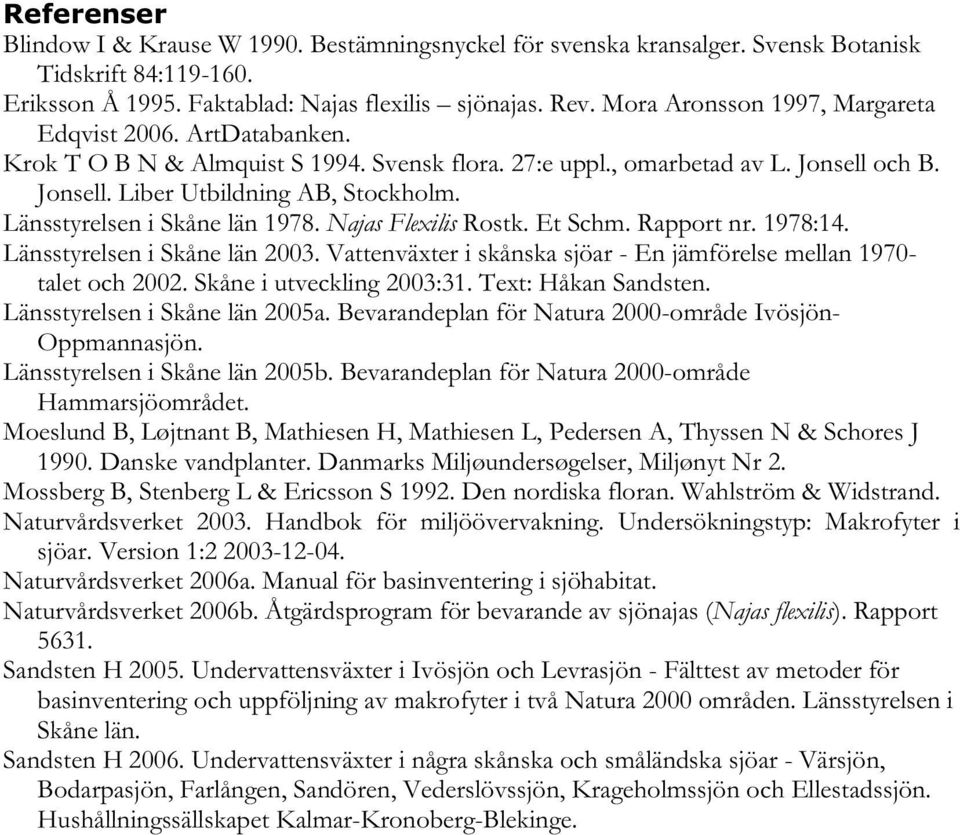 Referenser

Blindow I & Krause W 1990. Bestämningsnyckel för svenska kransalger. Svensk Botanisk Tidskrift 84:119-160.

Eriksson Å 1995. Faktablad: Najas flexilis – sjönajas. Rev. Mora Aronsson 1997, Margareta Edqvist 2006. ArtDatabanken.

Krok T O B N & Almquist S 1994. Svensk flora. 27:e uppl., omarbetad av L. Jonsell och B. Jonsell. Liber Utbildning AB, Stockholm.

Länsstyrelsen i Skåne län 1978. Najas Flexilis Rostk. Et Schm. Rapport nr. 1978:14.

Länsstyrelsen i Skåne län 2003. Vattenväxter i skånska sjöar - En jämförelse mellan 1970-talet och 2002. Skåne i utveckling 2003:31. Text: Håkan Sandsten.

Länsstyrelsen i Skåne län 2005a. Bevarandeplan för Natura 2000-område Ivösjön-Oppmannasjön.

Länsstyrelsen i Skåne län 2005b. Bevarandeplan för Natura 2000-område Hammarsjöområdet.

Moeslund B, Løjtnant B, Mathiesen H, Mathiesen L, Pedersen A, Thyssen N & Schores J 1990. Danske vandplanter. Danmarks Miljøundersøgelser, Miljønyt Nr 2.

Mossberg B, Stenberg L & Ericsson S 1992. Den nordiska floran. Wahlström & Widstrand.

Naturvårdsverket 2003. Handbok för miljöövervakning. Undersökningstyp: Makrofyter i sjöar. Version 1:2 2003-12-04.

Naturvårdsverket 2006a. Manual för basinventering i sjöhabitat.

Naturvårdsverket 2006b. Åtgärdsprogram för bevarande av sjönajas (Najas flexilis). Rapport 5631.

Sandsten H 2005. Undervattensväxter i Ivösjön och Levrasjön - Fälttest av metoder för basinventering och uppföljning av makrofyter i två Natura 2000 områden. Länsstyrelsen i Skåne län.

Sandsten H 2006. Undervattensväxter i några skånska och småländska sjöar - Värsjön, Bodarpasjön, Farlången, Sandören, Vederslövssjön, Krageholmssjön och Ellestadssjön. Hushållningssällskapet Kalmar-Kronoberg-Blekinge.